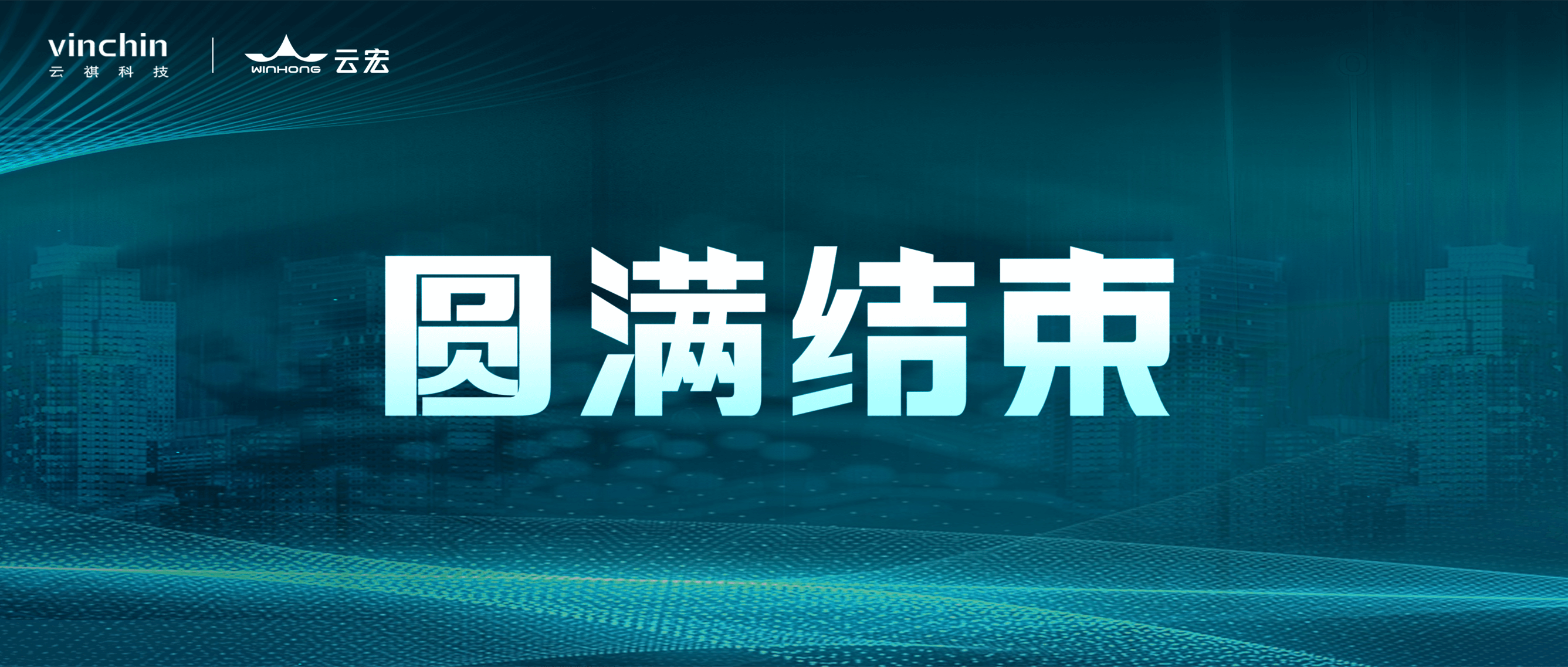 vinchin
云 祺 科 技

WINHONG 云宏

圆满结束